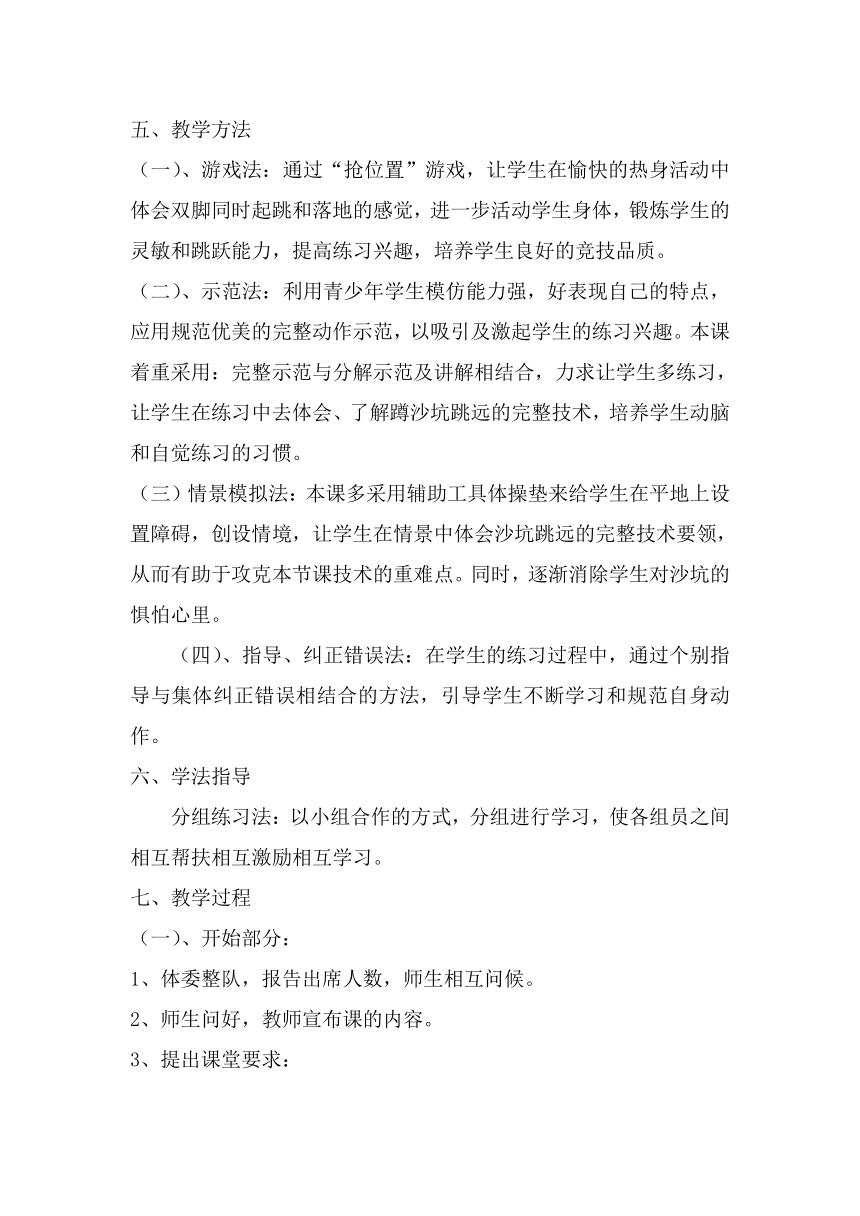 五、教学方法

（一）、游戏法：通过“抢位置”游戏，让学生在愉快的热身活动中体会双脚同时起跳和落地的感觉，进一步活动学生身体，锻炼学生的灵敏和跳跃能力，提高练习兴趣，培养学生良好的竞技品质。

（二）、示范法：利用青少年学生模仿能力强，好表现自己的特点，应用规范优美的完整动作示范，以吸引及激起学生的练习兴趣。本课着重采用：完整示范与分解示范及讲解相结合，力求让学生多练习，让学生在练习中去体会、了解蹲沙坑跳远的完整技术，培养学生动脑和自觉练习的习惯。

（三）情景模拟法：本课多采用辅助工具体操垫来给学生在平地上设置障碍，创设情境，让学生在情景中体会沙坑跳远的完整技术要领，从而有助于攻克本节课技术的重难点。同时，逐渐消除学生对沙坑的惧怕心里。

（四）、指导、纠正错误法：在学生的练习过程中，通过个别指导与集体纠正错误相结合的方法，引导学生不断学习和规范自身动作。

六、学法指导

分组练习法：以小组合作的方式，分组进行学习，使各组员之间相互帮扶相互激励相互学习。

七、教学过程

（一）、开始部分：

1、体委整队，报告出席人数，师生相互问候。

2、师生问好，教师宣布课的内容。

3、提出课堂要求：